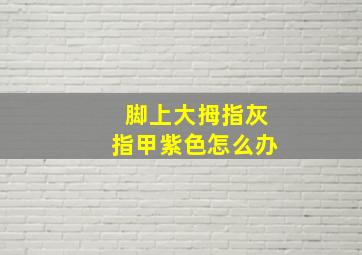 脚上大拇指灰
指甲紫色怎么办